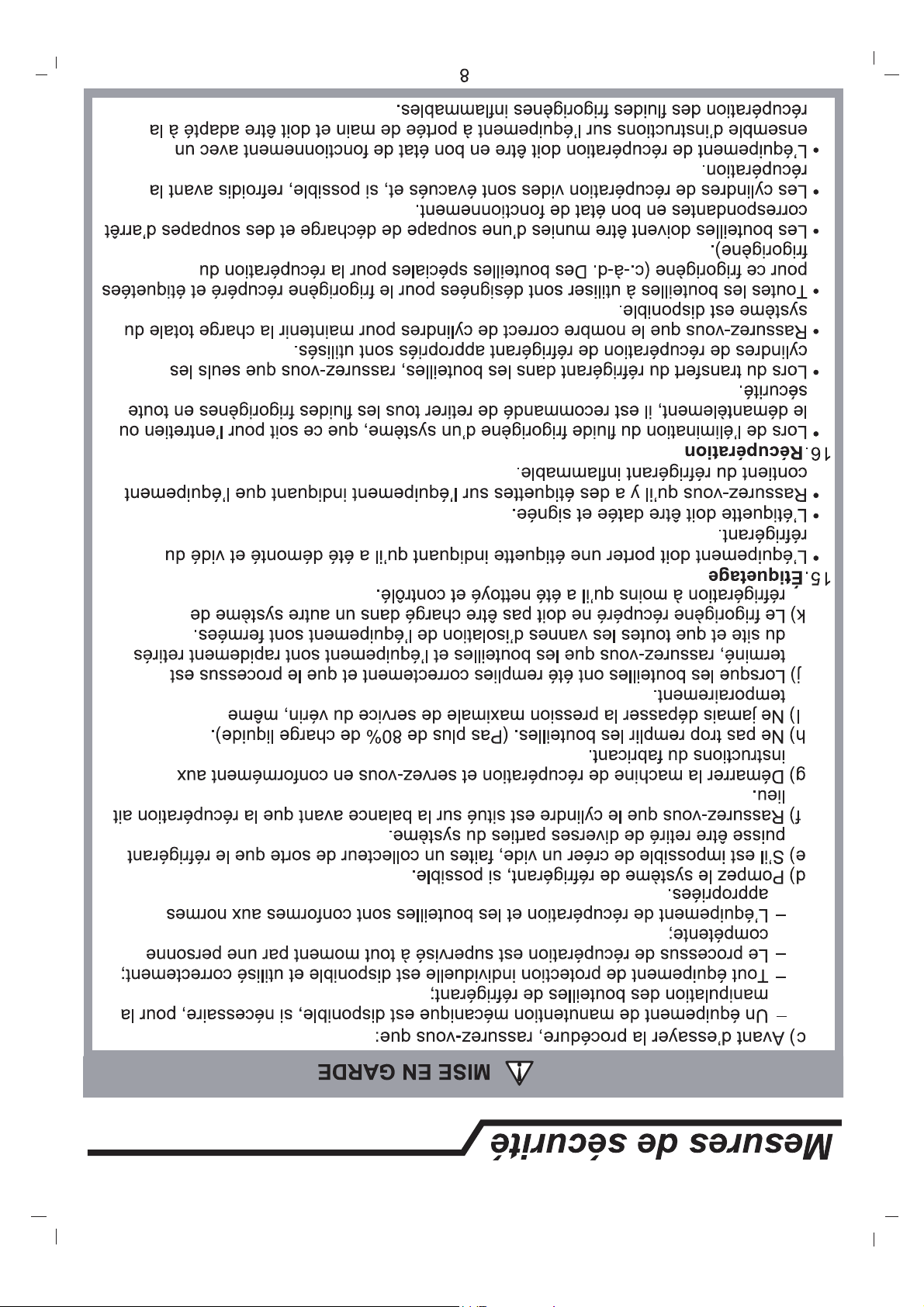 Mesures de sécurité

MISE EN GARDE

c) Avant d'essayer la procédure, rassurez-vous que:
– Un équipement de manutention mécanique est disponible, si nécessaire, pour la manipulation des bouteilles de réfrigérant;
– Tout équipement de protection individuelle est disponible et utilisé correctement;
– Le processus de récupération est supervisé à tout moment par une personne compétente;
– L'équipement de récupération et les bouteilles sont conformes aux normes appropriées.
d) Pompez le système de réfrigérant, si possible.
e) S'il est impossible de créer un vide, faites un collecteur de sorte que le réfrigérant puisse être retiré de diverses parties du système.
f) Rassurez-vous que le cylindre est situé sur la balance avant que la récupération ait lieu.
g) Démarrer la machine de récupération et servez-vous en conformément aux instructions du fabricant.
h) Ne pas trop remplir les bouteilles. (Pas plus de 80% de charge liquide).
I) Ne jamais dépasser la pression maximale de service du vérin, même temporairement.
j) Lorsque les bouteilles ont été remplies correctement et que le processus est terminé, rassurez-vous que les bouteilles et l'équipement sont rapidement retirés du site et que toutes les vannes d'isolation de l'équipement sont fermées.
k) Le frigorigène récupéré ne doit pas être chargé dans un autre système de réfrigération à moins qu'il a été nettoyé et contrôlé.
15. Étiquetage
• L'équipement doit porter une étiquette indiquant qu'il a été démonté et vidé du réfrigérant.
• L'étiquette doit être datée et signée.
• Rassurez-vous qu'il y a des étiquettes sur l'équipement indiquant que l'équipement contient du réfrigérant inflammable.
16. Récupération
• Lors de l'élimination du fluide frigorigène d'un système, que ce soit pour l'entretien ou le démantèlement, il est recommandé de retirer tous les fluides frigorigènes en toute sécurité.
• Lors du transfert du réfrigérant dans les bouteilles, rassurez-vous que seuls les cylindres de récupération de réfrigérant appropriés sont utilisés.
• Rassurez-vous que le nombre correct de cylindres pour maintenir la charge totale du système est disponible.
• Toutes les bouteilles à utiliser sont désignées pour le frigorigène récupéré et étiquetées pour ce frigorigène (c.-à-d. Des bouteilles spéciales pour la récupération du frigorigène).
• Les bouteilles doivent être munies d'une soupape de décharge et des soupapes d'arrêt correspondantes en bon état de fonctionnement.
• Les cylindres de récupération vides sont évacués et, si possible, refroidis avant la récupération.
• L'équipement de récupération doit être en bon état de fonctionnement avec un ensemble d'instructions sur l'équipement à portée de main et doit être adapté à la récupération des fluides frigorigènes inflammables.

8